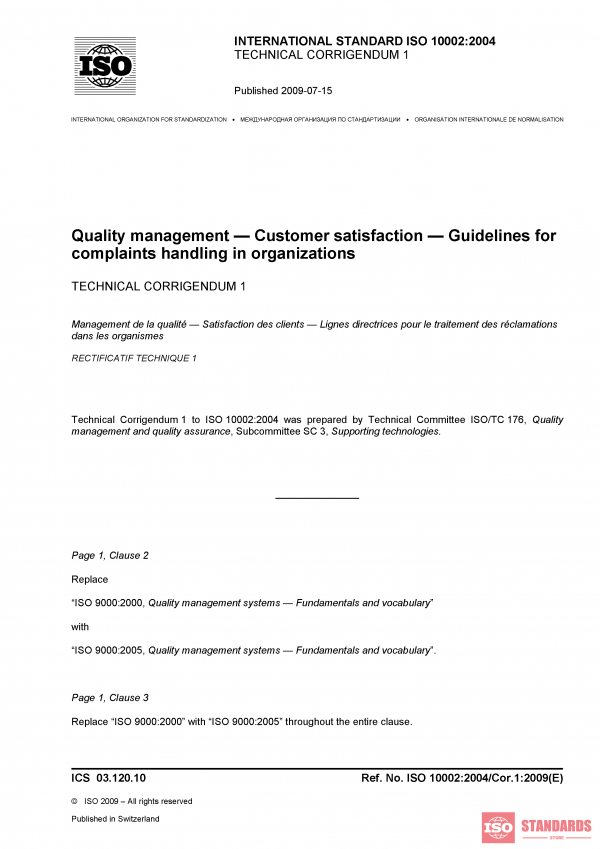 ISO

INTERNATIONAL STANDARD ISO 10002:2004
TECHNICAL CORRIGENDUM 1

Published 2009-07-15

INTERNATIONAL ORGANIZATION FOR STANDARDIZATION • МЕЖДУНАРОДНАЯ ОРГАНИЗАЦИЯ ПО СТАНДАРТИЗАЦИИ • ORGANISATION INTERNATIONALE DE NORMALISATION

Quality management — Customer satisfaction — Guidelines for complaints handling in organizations

TECHNICAL CORRIGENDUM 1

Management de la qualité — Satisfaction des clients — Lignes directrices pour le traitement des réclamations dans les organismes

RECTIFICATIF TECHNIQUE 1

Technical Corrigendum 1 to ISO 10002:2004 was prepared by Technical Committee ISO/TC 176, Quality management and quality assurance, Subcommittee SC 3, Supporting technologies.

Page 1, Clause 2

Replace

"ISO 9000:2000, Quality management systems — Fundamentals and vocabulary"

with

"ISO 9000:2005, Quality management systems — Fundamentals and vocabulary".

Page 1, Clause 3

Replace "ISO 9000:2000" with "ISO 9000:2005" throughout the entire clause.

ICS 03.120.10

Ref. No. ISO 10002:2004/Cor.1:2009(E)

© ISO 2009 – All rights reserved

Published in Switzerland

ISO STANDARDS STORE